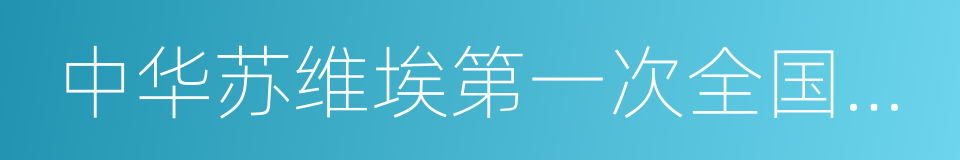 中华苏维埃第一次全国...